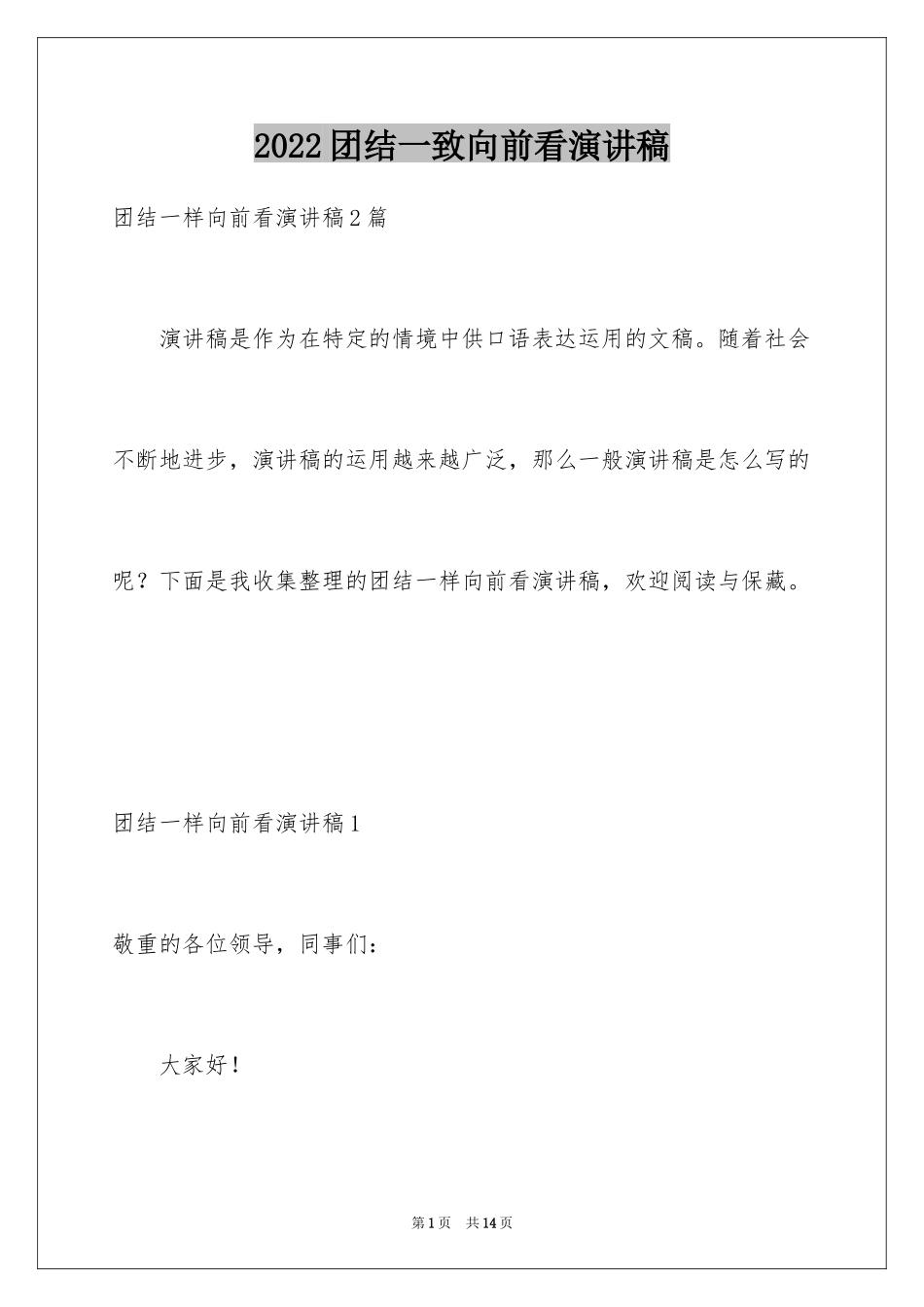 2022团结一致向前看演讲稿

团结一样向前看演讲稿2篇

演讲稿是作为在特定的情境中供口语表达运用的文稿。随着社会不断地进步，演讲稿的运用越来越广泛，那么一般演讲稿是怎么写的呢？下面是我收集整理的团结一样向前看演讲稿，欢迎阅读与保藏。

团结一样向前看演讲稿1

敬重的各位领导，同事们：

大家好！

第1页　共14页